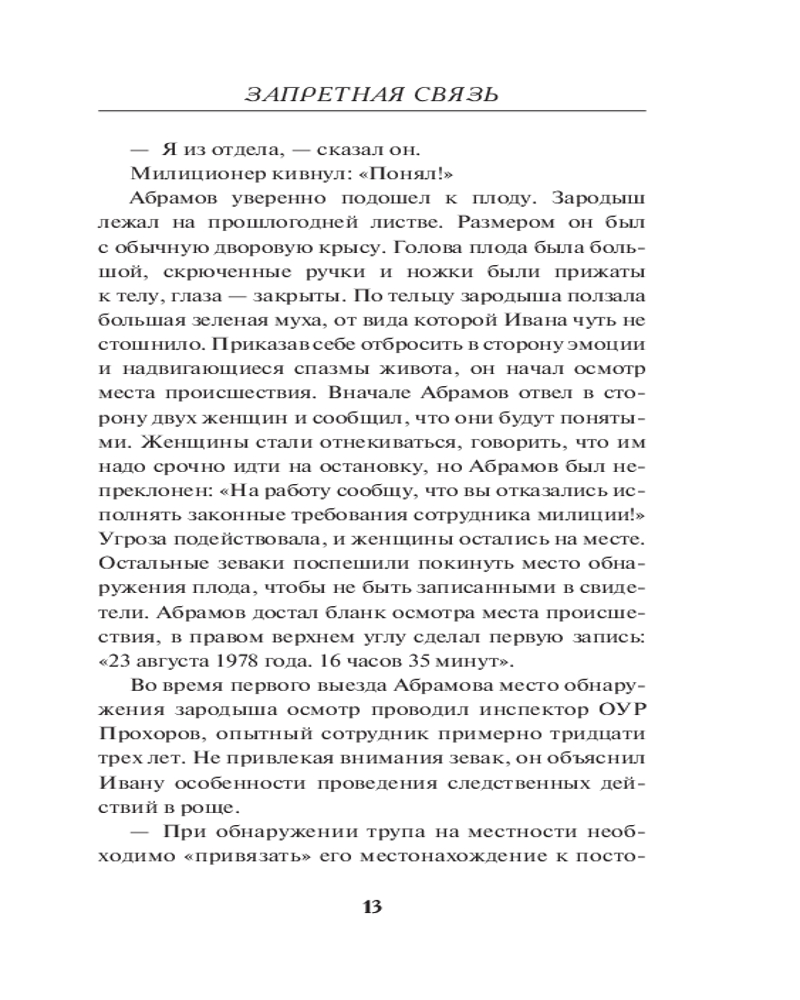 ЗАПРЕТНАЯ СВЯЗЬ

— Я из отдела, — сказал он.

Милиционер кивнул: «Понял!»

Абрамов уверенно подошел к плоду. Зародыш лежал на прошлогодней листве. Размером он был с обычную дворовую крысу. Голова плода была большой, скрюченные ручки и ножки были прижаты к телу, глаза — закрыты. По тельцу зародыша ползала большая зеленая муха, от вида которой Ивана чуть не стошнило. Приказав себе отбросить в сторону эмоции и надвигающиеся спазмы живота, он начал осмотр места происшествия. Вначале Абрамов отвел в сторону двух женщин и сообщил, что они будут понятыми. Женщины стали отнекиваться, говорить, что им надо срочно идти на остановку, но Абрамов был непреклонен: «На работу сообщу, что вы отказались исполнять законные требования сотрудника милиции!» Угроза подействовала, и женщины остались на месте. Остальные зеваки поспешили покинуть место обнаружения плода, чтобы не быть записанными в свидетели. Абрамов достал бланк осмотра места происшествия, в правом верхнем углу сделал первую запись: «23 августа 1978 года. 16 часов 35 минут».

Во время первого выезда Абрамова место обнаружения зародыша осмотр проводил инспектор ОУР Прохоров, опытный сотрудник примерно тридцати трех лет. Не привлекая внимания зевак, он объяснил Ивану особенности проведения следственных действий в роще.

— При обнаружении трупа на местности необходимо «привязать» его местонахождение к посто-

13